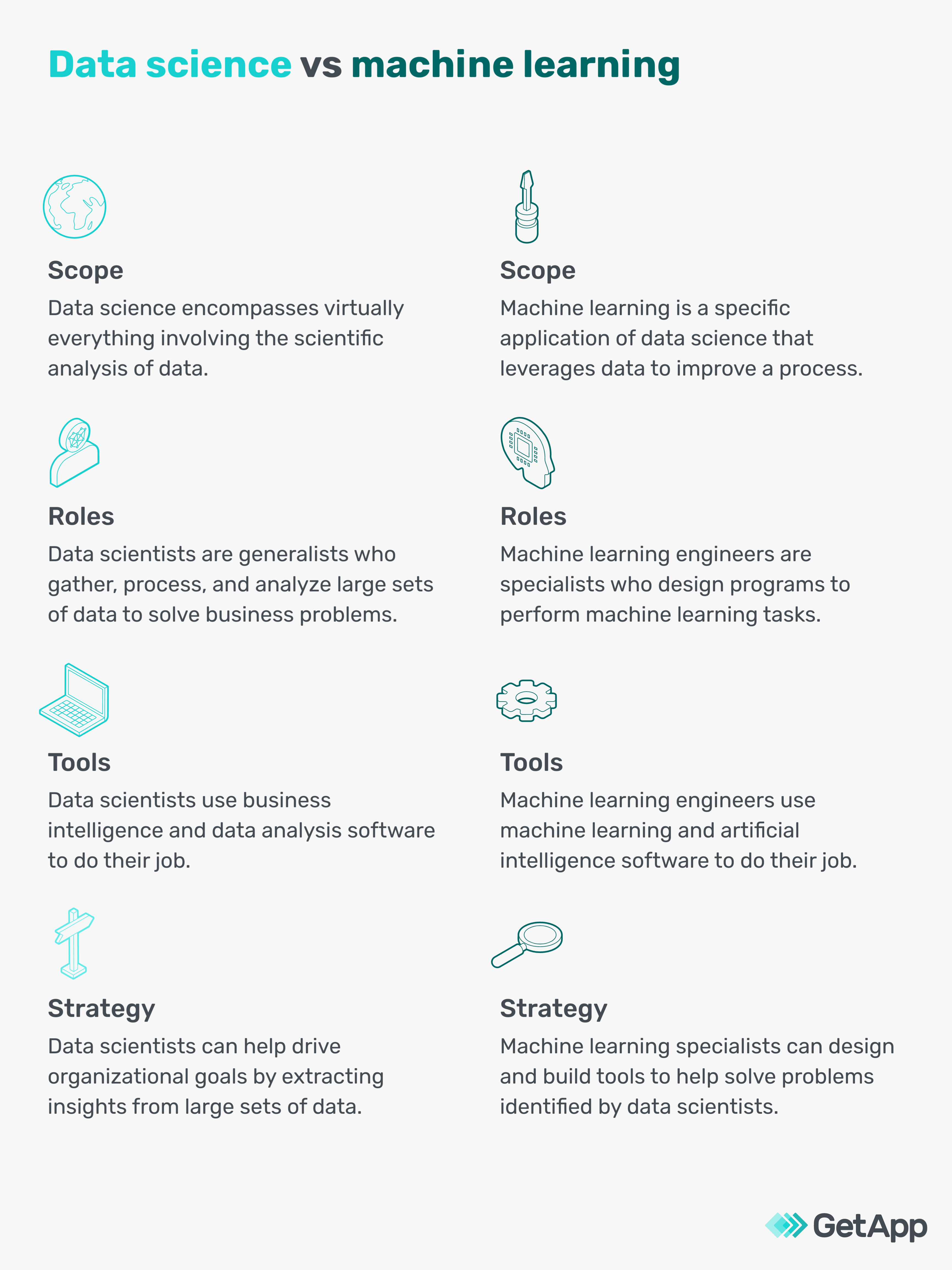 Data science vs machine learning

Scope
Data science encompasses virtually everything involving the scientific analysis of data.

Roles
Data scientists are generalists who gather, process, and analyze large sets of data to solve business problems.

Tools
Data scientists use business intelligence and data analysis software to do their job.

Strategy
Data scientists can help drive organizational goals by extracting insights from large sets of data.

Scope
Machine learning is a specific application of data science that leverages data to improve a process.

Roles
Machine learning engineers are specialists who design programs to perform machine learning tasks.

Tools
Machine learning engineers use machine learning and artificial intelligence software to do their job.

Strategy
Machine learning specialists can design and build tools to help solve problems identified by data scientists.

GetApp